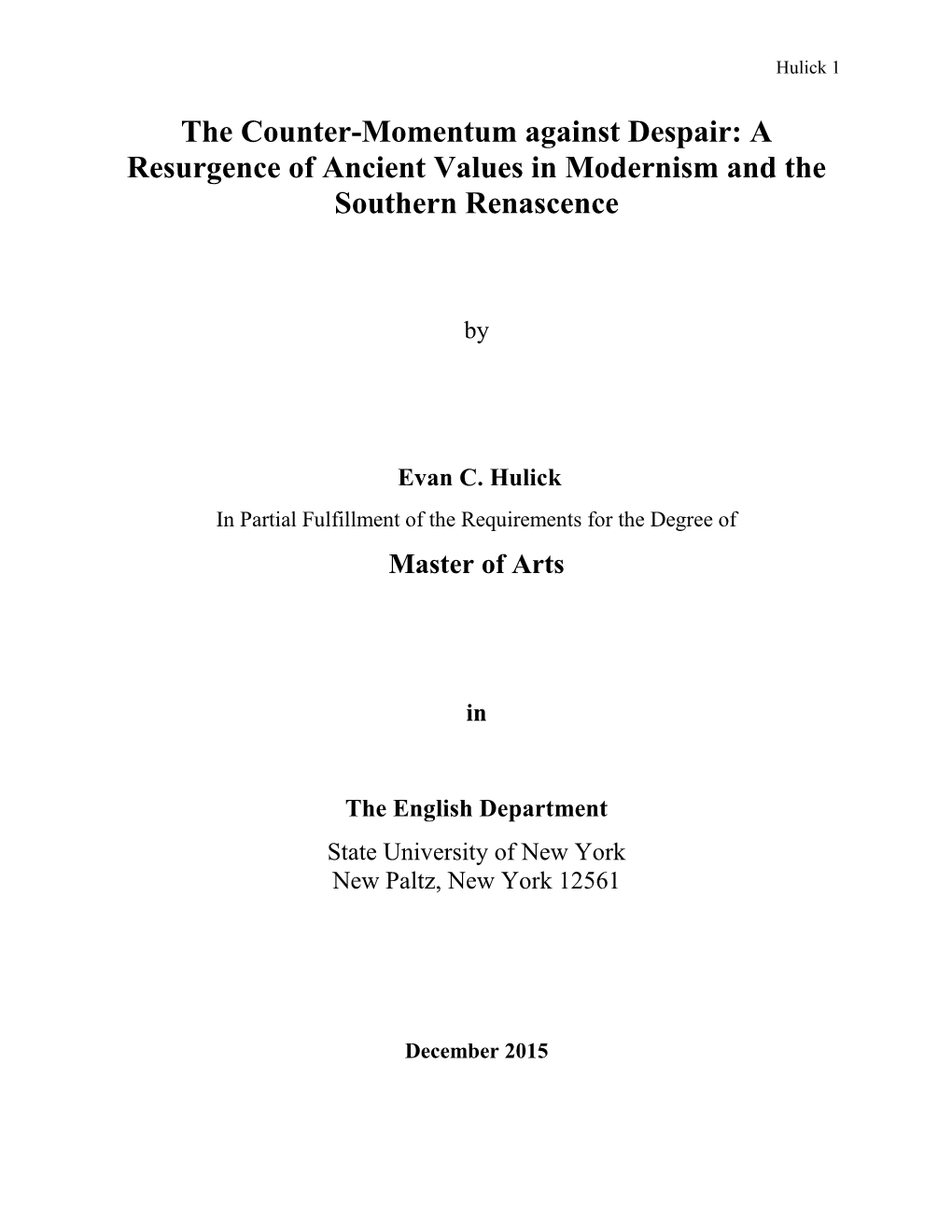 Hulick 1

The Counter-Momentum against Despair: A Resurgence of Ancient Values in Modernism and the Southern Renascence

by

Evan C. Hulick
In Partial Fulfillment of the Requirements for the Degree of

Master of Arts

in

The English Department
State University of New York
New Paltz, New York 12561

December 2015